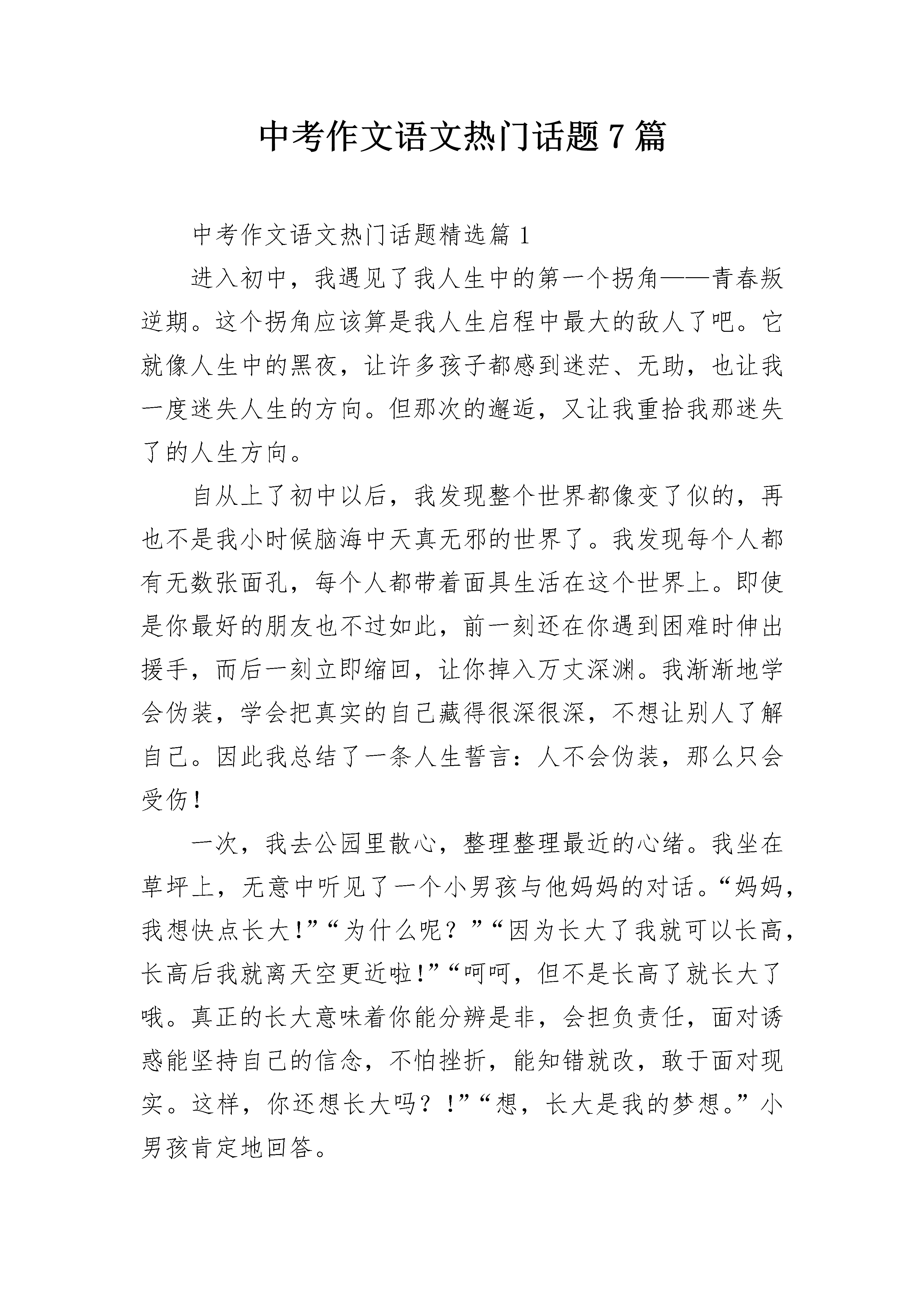 中考作文语文热门话题7篇

中考作文语文热门话题精选篇1

进入初中，我遇见了我人生中的第一个拐角——青春叛逆期。这个拐角应该算是我人生启程中最大的敌人了吧。它就像人生中的黑夜，让许多孩子都感到迷茫、无助，也让我一度迷失人生的方向。但那次的邂逅，又让我重拾我那迷失了的人生方向。

自从上了初中以后，我发现整个世界都像变了似的，再也不是我小时候脑海中天真无邪的世界了。我发现每个人都有无数张面孔，每个人都带着面具生活在这个世界上。即使是你最好的朋友也不过如此，前一刻还在你遇到困难时伸出援手，而后一刻立即缩回，让你掉入万丈深渊。我渐渐地学会伪装，学会把真实的自己藏得很深很深，不想让别人了解自己。因此我总结了一条人生誓言：人不会伪装，那么只会受伤！

一次，我去公园里散心，整理整理最近的心绪。我坐在草坪上，无意中听见了一个小男孩与他妈妈的对话。“妈妈，我想快点长大!”“为什么呢？”“因为长大了我就可以长高，长高后我就离天空更近啦!”“呵呵，但不是长高了就长大了哦。真正的长大意味着你能分辨是非，会担负责任，面对诱惑能坚持自己的信念，不怕挫折，能知错就改，敢于面对现实。这样，你还想长大吗？!”“想，长大是我的梦想。”小男孩肯定地回答。